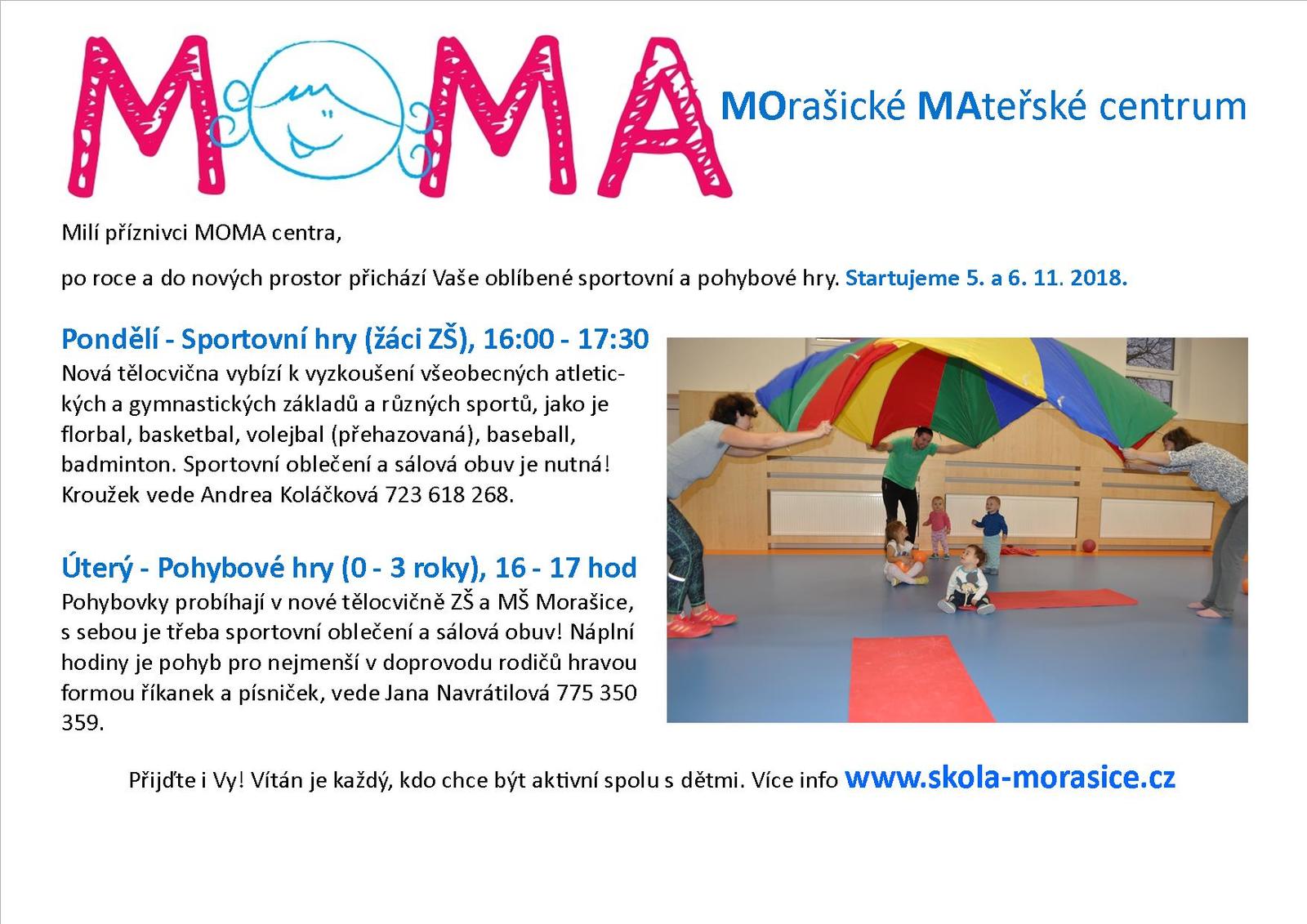 MOMA

MOrašické MAteřské centrum

Milí příznivci MOMA centra,

po roce a do nových prostor přichází Vaše oblíbené sportovní a pohybové hry. Startujeme 5. a 6. 11. 2018.

Pondělí - Sportovní hry (žáci ZŠ), 16:00 - 17:30
Nová tělocvična vybízí k vyzkoušení všeobecných atletických a gymnastických základů a různých sportů, jako je florbal, basketbal, volejbal (přehazovaná), baseball, badminton. Sportovní oblečení a sálová obuv je nutná! Kroužek vede Andrea Koláčková 723 618 268.

Úterý - Pohybové hry (0 - 3 roky), 16 - 17 hod
Pohybovky probíhají v nové tělocvičně ZŠ a MŠ Morašice, s sebou je třeba sportovní oblečení a sálová obuv! Náplní hodiny je pohyb pro nejmenší v doprovodu rodičů hravou formou říkanek a písniček, vede Jana Navrátilová 775 350 359.

Přijďte i Vy! Vítán je každý, kdo chce být aktivní spolu s dětmi. Více info www.skola-morasice.cz